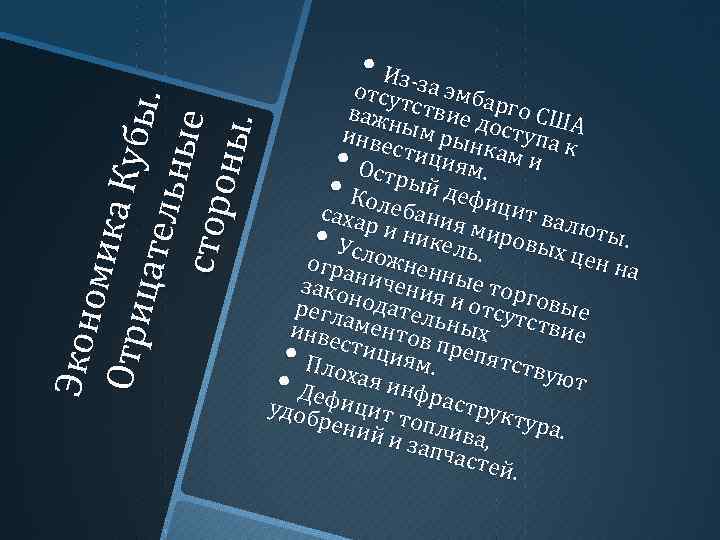 Экономика Кубы. Отрицательные стороны.

• Из-за эмбарго США отсутствие доступа к важным рынкам и инвестициям.
• Острый дефицит валюты.
• Колебания мировых цен на сахар и никель.
• Усложненные торговые ограничения и отсутствие законодательных регламентов препятствуют инвестициям.
• Плохая инфраструктура.
• Дефицит топлива, удобрений и запчастей.